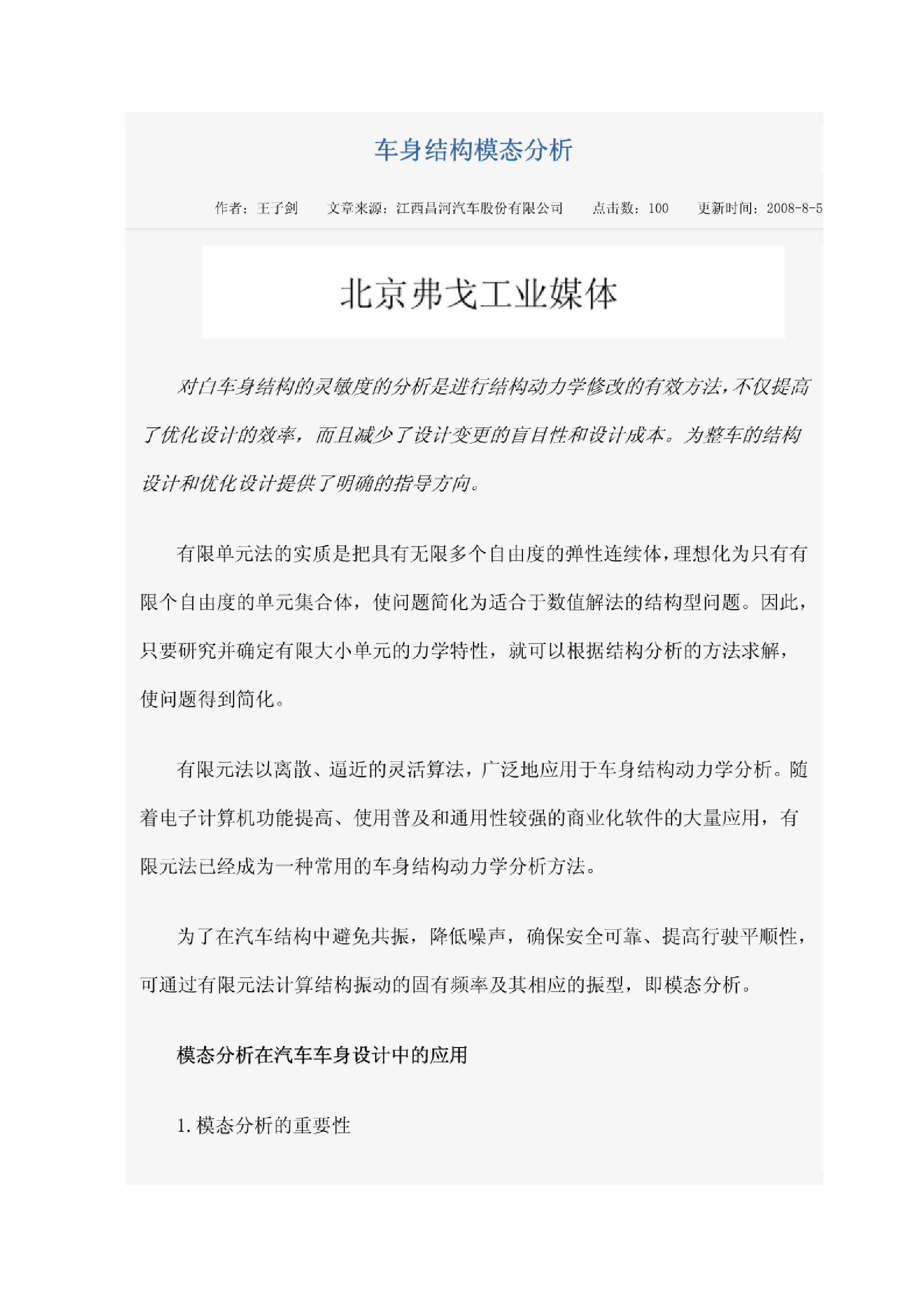 车身结构模态分析

作者：王子剑　文章来源：江西昌河汽车股份有限公司　点击数：100　更新时间：2008-8-5

北京弗戈工业媒体

对白车身结构的灵敏度的分析是进行结构动力学修改的有效方法，不仅提高了优化设计的效率，而且减少了设计变更的盲目性和设计成本。为整车的结构设计和优化设计提供了明确的指导方向。

有限单元法的实质是把具有无限多个自由度的弹性连续体，理想化为只有有限个自由度的单元集合体，使问题简化为适合于数值解法的结构型问题。因此，只要研究并确定有限大小单元的力学特性，就可以根据结构分析的方法求解，使问题得到简化。

有限元法以离散、逼近的灵活算法，广泛地应用于车身结构动力学分析。随着电子计算机功能提高、使用普及和通用性较强的商业化软件的大量应用，有限元法已经成为一种常用的车身结构动力学分析方法。

为了在汽车结构中避免共振，降低噪声，确保安全可靠、提高行驶平顺性，可通过有限元法计算结构振动的固有频率及其相应的振型，即模态分析。

模态分析在汽车车身设计中的应用

1. 模态分析的重要性